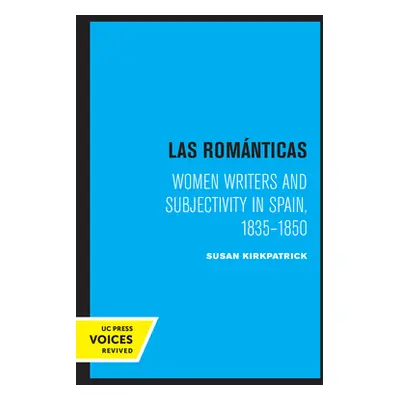 LAS ROMÁNTICAS

WOMEN WRITERS AND SUBJECTIVITY IN SPAIN, 1835–1850

SUSAN KIRKPATRICK

UC PRESS
VOICES
REVIVED